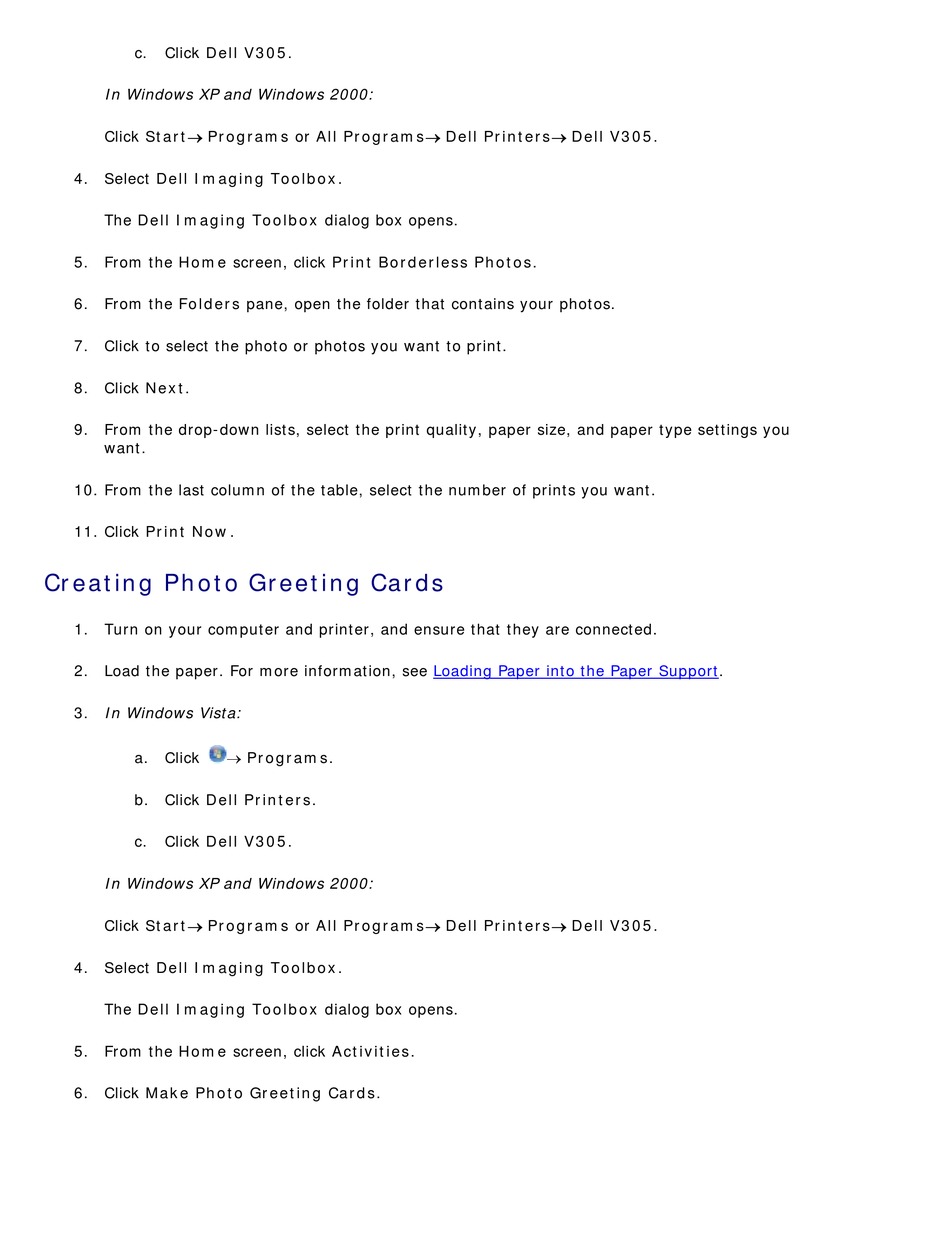 c. Click Dell V305.

In Windows XP and Windows 2000:

Click Start→ Programs or All Programs→ Dell Printers→ Dell V305.

4. Select Dell Imaging Toolbox.

The Dell Imaging Toolbox dialog box opens.

5. From the Home screen, click Print Borderless Photos.

6. From the Folders pane, open the folder that contains your photos.

7. Click to select the photo or photos you want to print.

8. Click Next.

9. From the drop-down lists, select the print quality, paper size, and paper type settings you want.

10. From the last column of the table, select the number of prints you want.

11. Click Print Now.

Creating Photo Greeting Cards

1. Turn on your computer and printer, and ensure that they are connected.

2. Load the paper. For more information, see Loading Paper into the Paper Support.

3. In Windows Vista:

a. Click → Programs.

b. Click Dell Printers.

c. Click Dell V305.

In Windows XP and Windows 2000:

Click Start→ Programs or All Programs→ Dell Printers→ Dell V305.

4. Select Dell Imaging Toolbox.

The Dell Imaging Toolbox dialog box opens.

5. From the Home screen, click Activities.

6. Click Make Photo Greeting Cards.